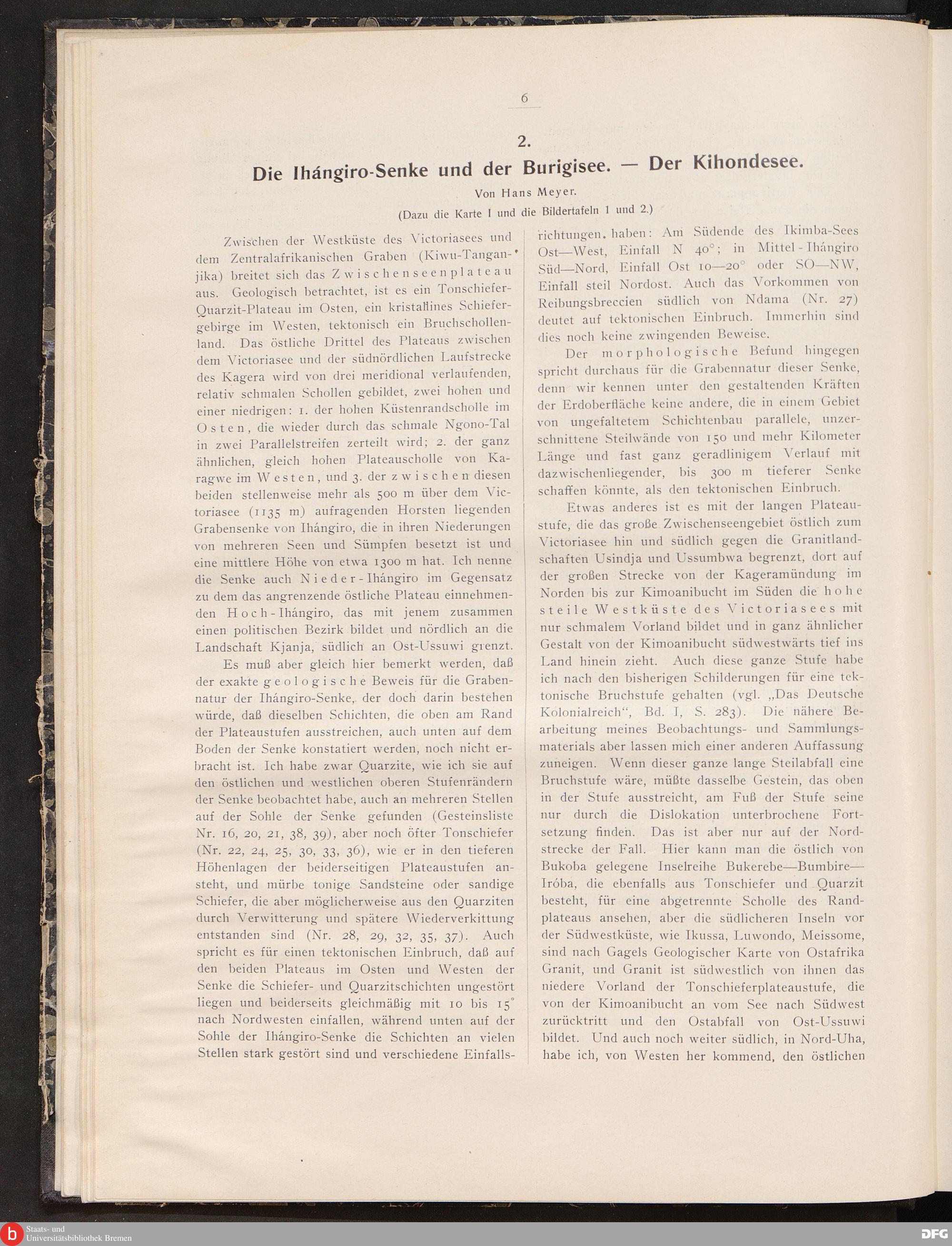 6

2.

Die Ihángiro-Senke und der Burigisee. — Der Kihondesee.

Von Hans Meyer.

(Dazu die Karte I und die Bildertafeln 1 und 2.)

Zwischen der Westküste des Victoriasees und dem Zentralafrikanischen Graben (Kiwu-Tanganjika) breitet sich das Zwischenseenplateau aus. Geologisch betrachtet, ist es ein Tonschiefer-Quarzit-Plateau im Osten, ein kristallines Schiefergebirge im Westen, tektonisch ein Bruchschollenland. Das östliche Drittel des Plateaus zwischen dem Victoriasee und der südnördlichen Laufstrecke des Kagera wird von drei meridional verlaufenden, relativ schmalen Schollen gebildet, zwei hohen und einer niedrigen: 1. der hohen Küstenrandscholle im Osten, die wieder durch das schmale Ngono-Tal in zwei Parallelstreifen zerteilt wird; 2. der ganz ähnlichen, gleich hohen Plateauscholle von Karagwe im Westen, und 3. der zwischen diesen beiden stellenweise mehr als 500 m über dem Victoriasee (1135 m) aufragenden Horsten liegenden Grabensenke von Ihángiro, die in ihren Niederungen von mehreren Seen und Sümpfen besetzt ist und eine mittlere Höhe von etwa 1300 m hat. Ich nenne die Senke auch Nieder-Ihángiro im Gegensatz zu dem das angrenzende östliche Plateau einnehmenden Hoch-Ihángiro, das mit jenem zusammen einen politischen Bezirk bildet und nördlich an die Landschaft Kjanja, südlich an Ost-Ussuwi grenzt.

Es muß aber gleich hier bemerkt werden, daß der exakte geologische Beweis für die Grabennatur der Ihángiro-Senke, der doch darin bestehen würde, daß dieselben Schichten, die oben am Rand der Plateaustufen ausstreichen, auch unten auf dem Boden der Senke konstatiert werden, noch nicht erbracht ist. Ich habe zwar Quarzite, wie ich sie auf den östlichen und westlichen oberen Stufenrändern der Senke beobachtet habe, auch an mehreren Stellen auf der Sohle der Senke gefunden (Gesteinsliste Nr. 16, 20, 21, 38, 39), aber noch öfter Tonschiefer (Nr. 22, 24, 25, 30, 33, 36), wie er in den tieferen Höhenlagen der beiderseitigen Plateaustufen ansteht, und mürbe tonige Sandsteine oder sandige Schiefer, die aber möglicherweise aus den Quarziten durch Verwitterung und spätere Wiederverkittung entstanden sind (Nr. 28, 29, 32, 35, 37). Auch spricht es für einen tektonischen Einbruch, daß auf den beiden Plateaus im Osten und Westen der Senke die Schiefer- und Quarzitschichten ungestört liegen und beiderseits gleichmäßig mit 10 bis 15° nach Nordwesten einfallen, während unten auf der Sohle der Ihángiro-Senke die Schichten an vielen Stellen stark gestört sind und verschiedene Einfallsrichtungen haben: Am Südende des Ikimba-Sees Ost—West, Einfall N 40°; in Mittel-Ihángiro Süd—Nord, Einfall Ost 10—20° oder SO—NW, Einfall steil Nordost. Auch das Vorkommen von Reibungsbreccien südlich von Ndama (Nr. 27) deutet auf tektonischen Einbruch. Immerhin sind dies noch keine zwingenden Beweise.

Der morphologische Befund hingegen spricht durchaus für die Grabennatur dieser Senke, denn wir kennen unter den gestaltenden Kräften der Erdoberfläche keine andere, die in einem Gebiet von ungefaltetem Schichtenbau parallele, unzerschnittene Steilwände von 150 und mehr Kilometer Länge und fast ganz geradlinigem Verlauf mit dazwischenliegender, bis 300 m tieferer Senke schaffen könnte, als den tektonischen Einbruch.

Etwas anderes ist es mit der langen Plateaustufe, die das große Zwischenseengebiet östlich zum Victoriasee hin und südlich gegen die Granitlandschaften Usindja und Ussumbwa begrenzt, dort auf der großen Strecke von der Kageramündung im Norden bis zur Kimoanibucht im Süden die hohe steile Westküste des Victoriasees mit nur schmalem Vorland bildet und in ganz ähnlicher Gestalt von der Kimoanibucht südwestwärts tief ins Land hinein zieht. Auch diese ganze Stufe habe ich nach den bisherigen Schilderungen für eine tektonische Bruchstufe gehalten (vgl. „Das Deutsche Kolonialreich", Bd. I, S. 283). Die nähere Bearbeitung meines Beobachtungs- und Sammlungsmaterials aber lassen mich einer anderen Auffassung zuneigen. Wenn dieser ganze lange Steilabfall eine Bruchstufe wäre, müßte dasselbe Gestein, das oben in der Stufe ausstreicht, am Fuß der Stufe seine nur durch die Dislokation unterbrochene Fortsetzung finden. Das ist aber nur auf der Nordstrecke der Fall. Hier kann man die östlich von Bukoba gelegene Inselreihe Bukerebe—Bumbire—Iróba, die ebenfalls aus Tonschiefer und Quarzit besteht, für eine abgetrennte Scholle des Randplateaus ansehen, aber die südlicheren Inseln vor der Südwestküste, wie Ikussa, Luwondo, Meissome, sind nach Gagels Geologischer Karte von Ostafrika Granit, und Granit ist südwestlich von ihnen das niedere Vorland der Tonschieferplateaustufe, die von der Kimoanibucht an vom See nach Südwest zurücktritt und den Ostabfall von Ost-Ussuwi bildet. Und auch noch weiter südlich, in Nord-Uha, habe ich, von Westen her kommend, den östlichen

Staats- und Universitätsbibliothek Bremen
DFG